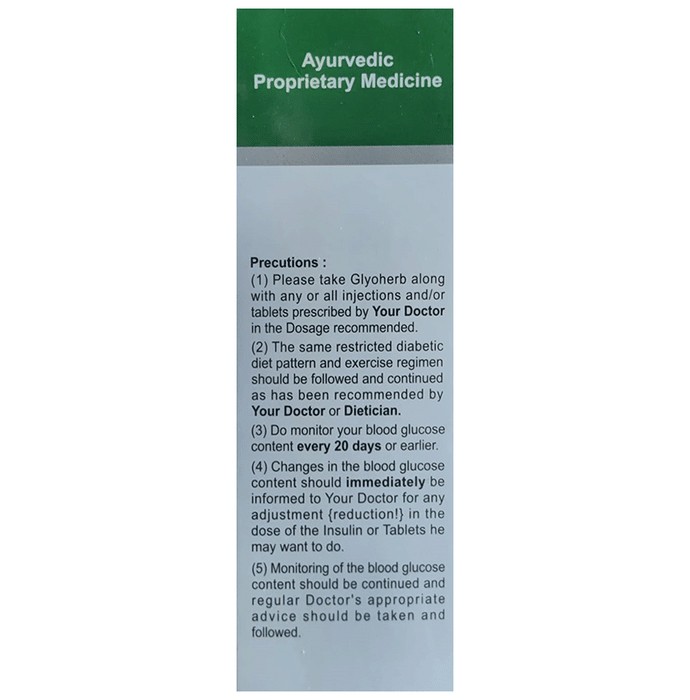 Ayurvedic
Proprietary Medicine

Precutions :
(1) Please take Glyoherb along with any or all injections and/or tablets prescribed by Your Doctor in the Dosage recommended.
(2) The same restricted diabetic diet pattern and exercise regimen should be followed and continued as has been recommended by Your Doctor or Dietician.
(3) Do monitor your blood glucose content every 20 days or earlier.
(4) Changes in the blood glucose content should immediately be informed to Your Doctor for any adjustment {reduction!} in the dose of the Insulin or Tablets he may want to do.
(5) Monitoring of the blood glucose content should be continued and regular Doctor's appropriate advice should be taken and followed.